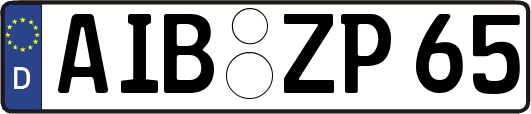 D
AIB ZP 65